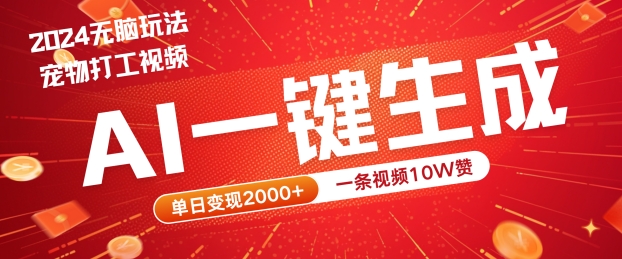 2024无脑玩法
宠物打工视频

AI一键生成

单日变现2000+

一条视频10W赞